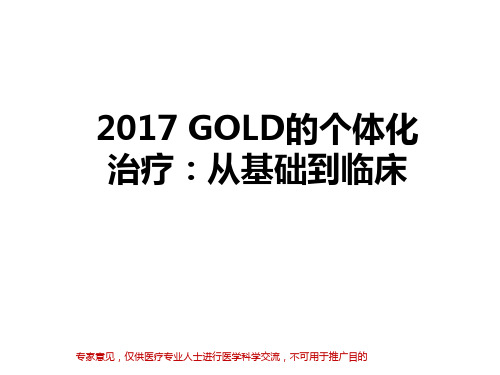 2017 GOLD的个体化治疗：从基础到临床

专家意见，仅供医疗专业人士进行医学科学交流，不可用于推广目的